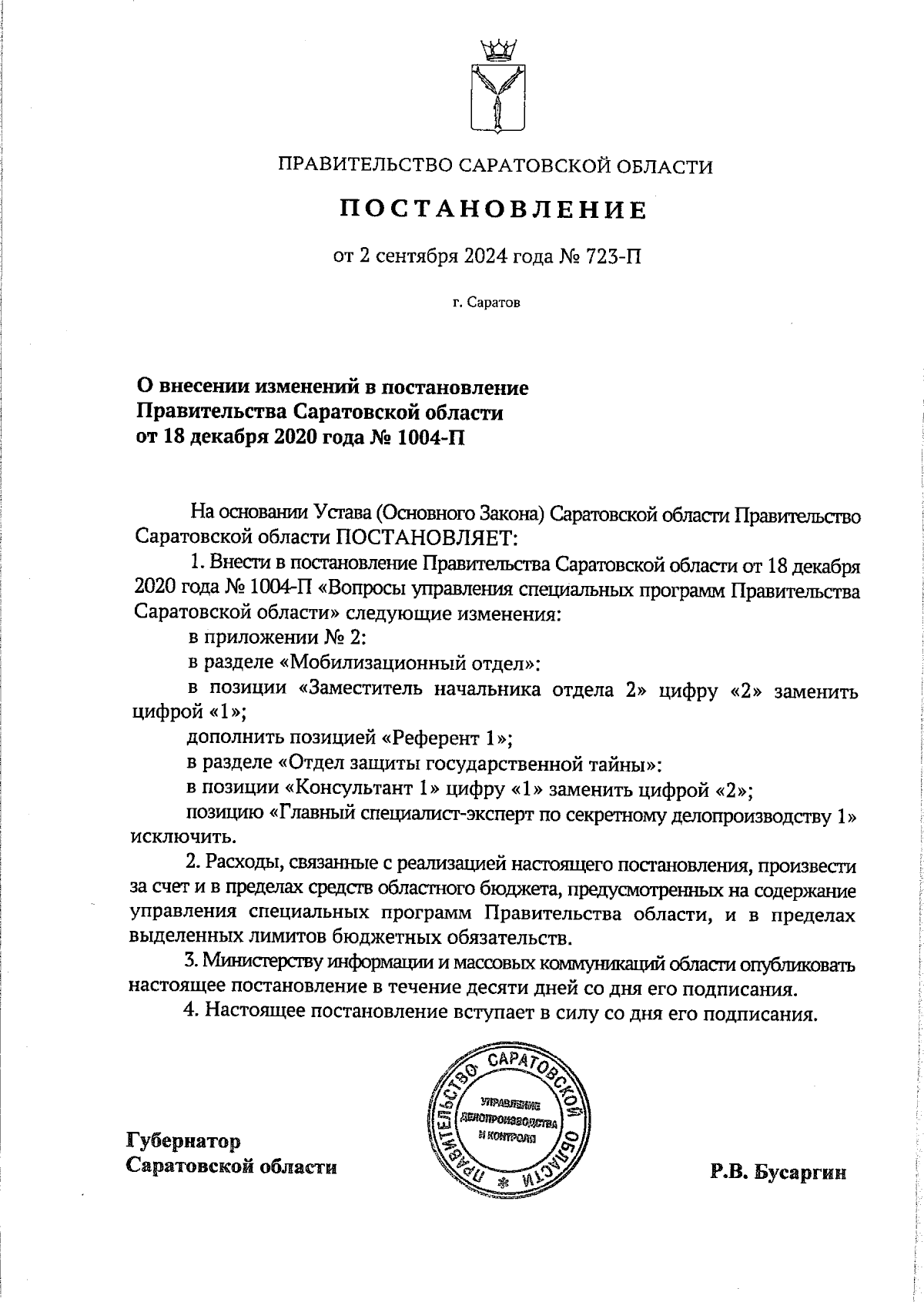 ПРАВИТЕЛЬСТВО САРАТОВСКОЙ ОБЛАСТИ

ПОСТАНОВЛЕНИЕ

от 2 сентября 2024 года № 723-П

г. Саратов

О внесении изменений в постановление Правительства Саратовской области от 18 декабря 2020 года № 1004-П

На основании Устава (Основного Закона) Саратовской области Правительство Саратовской области ПОСТАНОВЛЯЕТ:

1. Внести в постановление Правительства Саратовской области от 18 декабря 2020 года № 1004-П «Вопросы управления специальных программ Правительства Саратовской области» следующие изменения:

в приложении № 2:

в разделе «Мобилизационный отдел»:

в позиции «Заместитель начальника отдела 2» цифру «2» заменить цифрой «1»;

дополнить позицией «Референт 1»;

в разделе «Отдел защиты государственной тайны»:

в позиции «Консультант 1» цифру «1» заменить цифрой «2»;

позицию «Главный специалист-эксперт по секретному делопроизводству 1» исключить.

2. Расходы, связанные с реализацией настоящего постановления, произвести за счет и в пределах средств областного бюджета, предусмотренных на содержание управления специальных программ Правительства области, и в пределах выделенных лимитов бюджетных обязательств.

3. Министерству информации и массовых коммуникаций области опубликовать настоящее постановление в течение десяти дней со дня его подписания.

4. Настоящее постановление вступает в силу со дня его подписания.

ПРАВИТЕЛЬСТВО САРАТОВСКОЙ ОБЛАСТИ
УПРАВЛЕНИЕ ДЕЛОПРОИЗВОДСТВА И КОНТРОЛЯ

Губернатор
Саратовской области

Р.В. Бусаргин